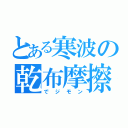 とある寒波の
乾布摩擦
でジモン